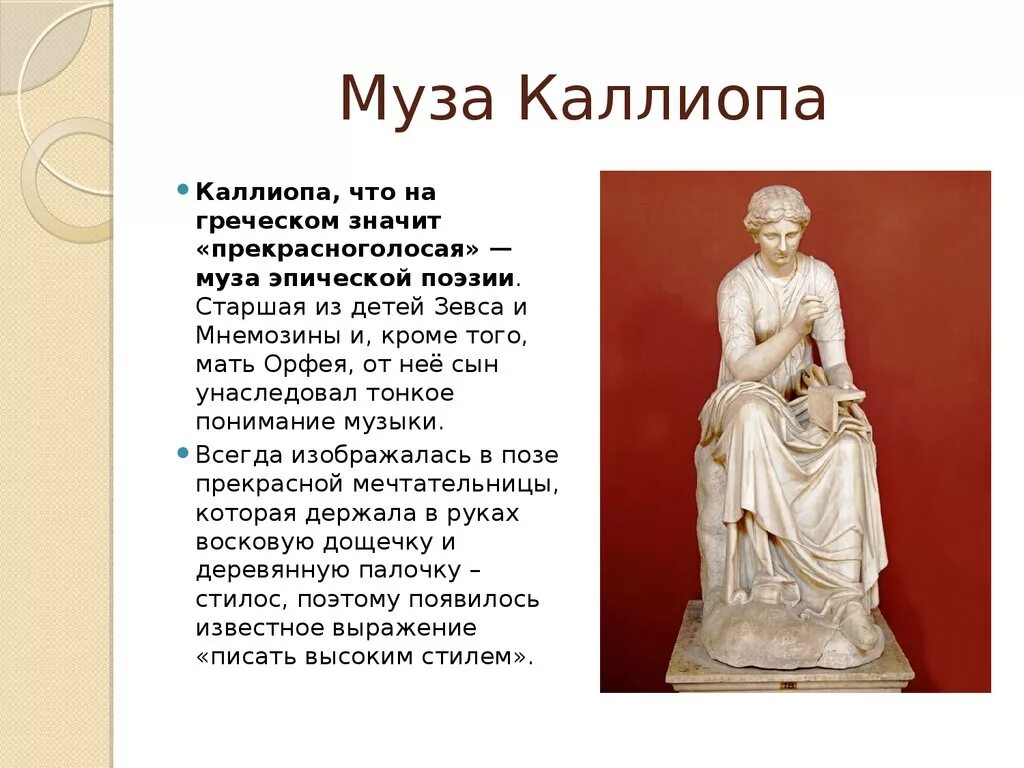 Муза Каллиопа

Каллиопа, что на греческом значит «прекрасноголосая» — муза эпической поэзии. Старшая из детей Зевса и Мнемозины и, кроме того, мать Орфея, от неё сын унаследовал тонкое понимание музыки.

Всегда изображалась в позе прекрасной мечтательницы, которая держала в руках восковую дощечку и деревянную палочку – стилос, поэтому появилось известное выражение «писать высоким стилем».